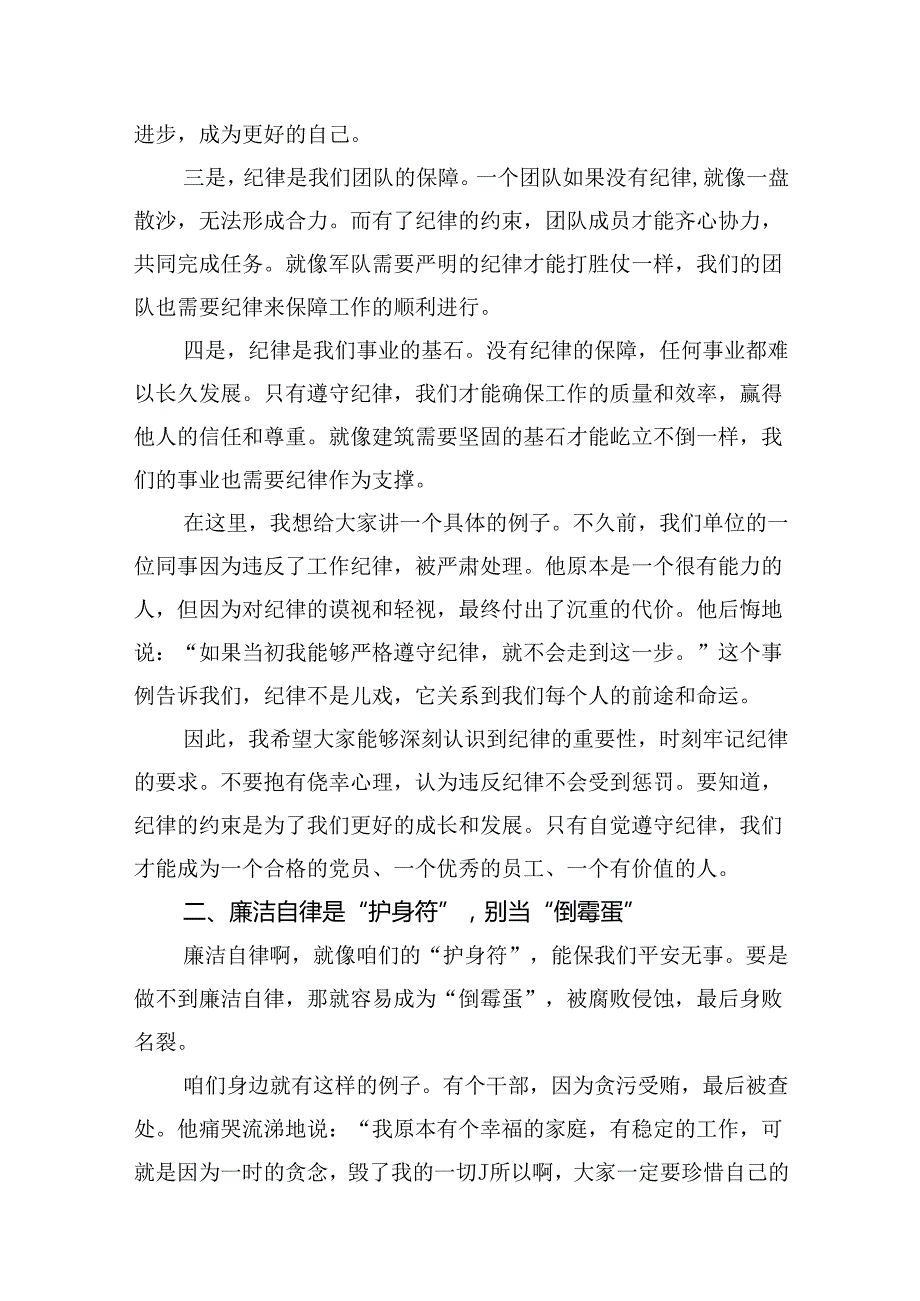 进步，成为更好的自己。

三是，纪律是我们团队的保障。一个团队如果没有纪律,就像一盘散沙，无法形成合力。而有了纪律的约束，团队成员才能齐心协力，共同完成任务。就像军队需要严明的纪律才能打胜仗一样，我们的团队也需要纪律来保障工作的顺利进行。

四是，纪律是我们事业的基石。没有纪律的保障，任何事业都难以长久发展。只有遵守纪律，我们才能确保工作的质量和效率，赢得他人的信任和尊重。就像建筑需要坚固的基石才能屹立不倒一样，我们的事业也需要纪律作为支撑。

在这里，我想给大家讲一个具体的例子。不久前，我们单位的一位同事因为违反了工作纪律，被严肃处理。他原本是一个很有能力的人，但因为对纪律的漠视和轻视，最终付出了沉重的代价。他后悔地说：“如果当初我能够严格遵守纪律，就不会走到这一步。”这个事例告诉我们，纪律不是儿戏，它关系到我们每个人的前途和命运。

因此，我希望大家能够深刻认识到纪律的重要性，时刻牢记纪律的要求。不要抱有侥幸心理，认为违反纪律不会受到惩罚。要知道，纪律的约束是为了我们更好的成长和发展。只有自觉遵守纪律，我们才能成为一个合格的党员、一个优秀的员工、一个有价值的人。

二、廉洁自律是“护身符”，别当“倒霉蛋”

廉洁自律啊，就像咱们的“护身符”，能保我们平安无事。要是做不到廉洁自律，那就容易成为“倒霉蛋”，被腐败侵蚀，最后身败名裂。

咱们身边就有这样的例子。有个干部，因为贪污受贿，最后被查处。他痛哭流涕地说：“我原本有个幸福的家庭，有稳定的工作，可就是因为一时的贪念，毁了我的一切J所以啊，大家一定要珍惜自己的